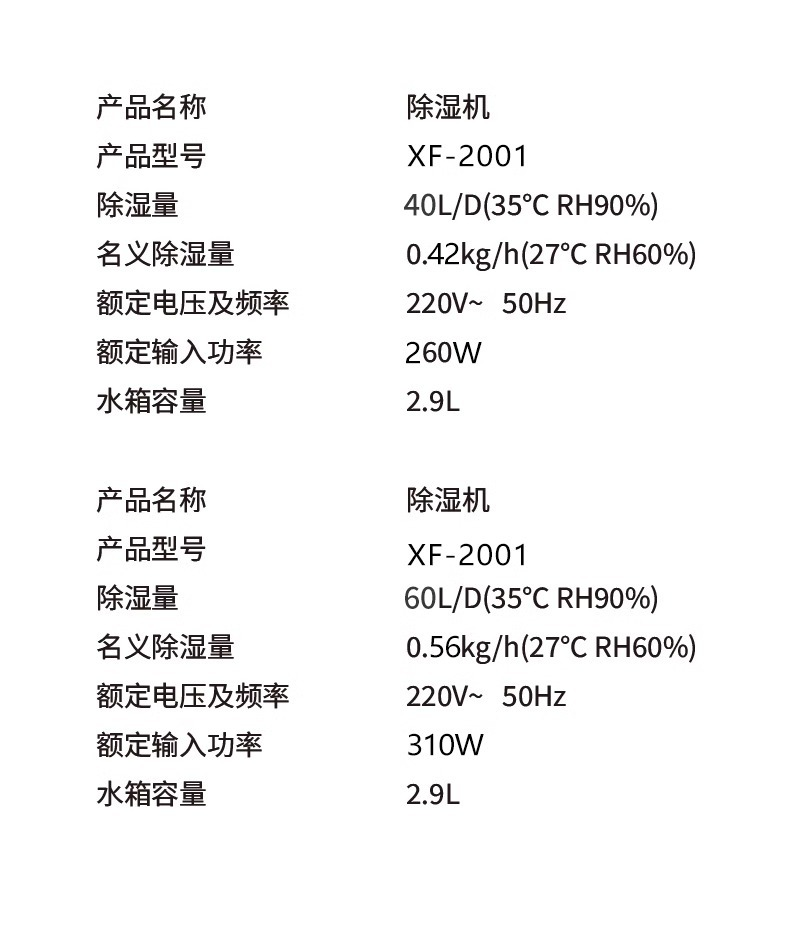 产品名称 除湿机
产品型号 XF-2001
除湿量 40L/D(35°C RH90%)
名义除湿量 0.42kg/h(27°C RH60%)
额定电压及频率 220V~ 50Hz
额定输入功率 260W
水箱容量 2.9L

产品名称 除湿机
产品型号 XF-2001
除湿量 60L/D(35°C RH90%)
名义除湿量 0.56kg/h(27°C RH60%)
额定电压及频率 220V~ 50Hz
额定输入功率 310W
水箱容量 2.9L